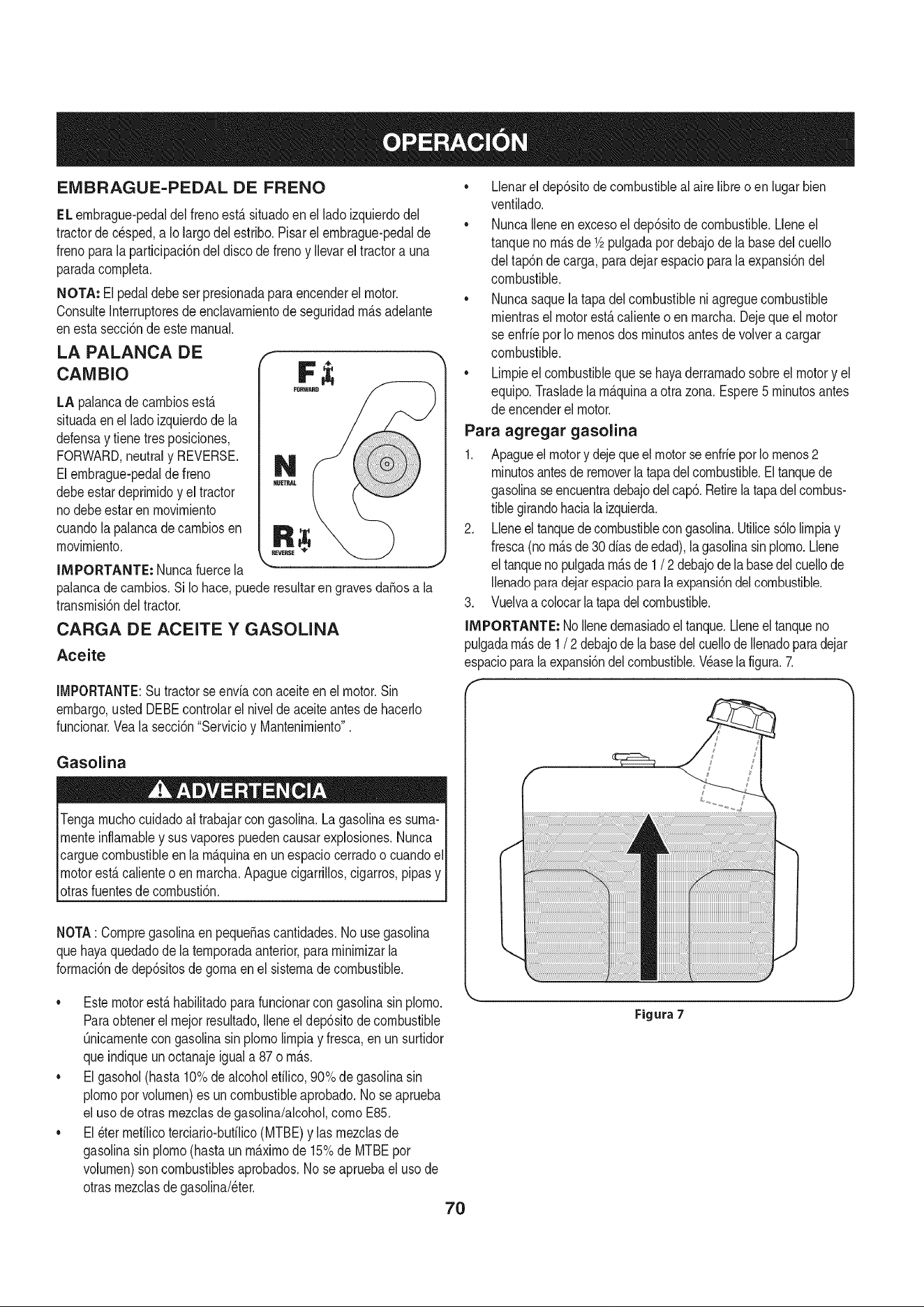 OPERACIÓN

EMBRAGUE-PEDAL DE FRENO

EL embrague-pedal del freno está situado en el lado izquierdo del tractor de césped, a lo largo del estribo. Pisar el embrague-pedal de freno para la participación del disco de freno y llevar el tractor a una parada completa.

NOTA: El pedal debe ser presionada para encender el motor. Consulte Interruptores de enclavamiento de seguridad más adelante en esta sección de este manual.

LA PALANCA DE CAMBIO

LA palanca de cambios está situada en el lado izquierdo de la defensa y tiene tres posiciones, FORWARD, neutral y REVERSE. El embrague-pedal de freno debe estar deprimido y el tractor no debe estar en movimiento cuando la palanca de cambios en movimiento.

F
FORWARD
N
NUETRAL
R
REVERSE

IMPORTANTE: Nunca fuerce la palanca de cambios. Si lo hace, puede resultar en graves daños a la transmisión del tractor.

CARGA DE ACEITE Y GASOLINA

Aceite

IMPORTANTE: Su tractor se envía con aceite en el motor. Sin embargo, usted DEBE controlar el nivel de aceite antes de hacerlo funcionar. Vea la sección "Servicio y Mantenimiento" .

Gasolina

ADVERTENCIA

Tenga mucho cuidado al trabajar con gasolina. La gasolina es sumamente inflamable y sus vapores pueden causar explosiones. Nunca cargue combustible en la máquina en un espacio cerrado o cuando el motor está caliente o en marcha. Apague cigarrillos, cigarros, pipas y otras fuentes de combustión.

NOTA : Compre gasolina en pequeñas cantidades. No use gasolina que haya quedado de la temporada anterior, para minimizar la formación de depósitos de goma en el sistema de combustible.

• Este motor está habilitado para funcionar con gasolina sin plomo. Para obtener el mejor resultado, llene el depósito de combustible únicamente con gasolina sin plomo limpia y fresca, en un surtidor que indique un octanaje igual a 87 o más.
• El gasohol (hasta 10% de alcohol etílico, 90% de gasolina sin plomo por volumen) es un combustible aprobado. No se aprueba el uso de otras mezclas de gasolina/alcohol, como E85.
• El éter metílico terciario-butílico (MTBE) y las mezclas de gasolina sin plomo (hasta un máximo de 15% de MTBE por volumen) son combustibles aprobados. No se aprueba el uso de otras mezclas de gasolina/éter.

• Llenar el depósito de combustible al aire libre o en lugar bien ventilado.
• Nunca llene en exceso el depósito de combustible. Llene el tanque no más de ½ pulgada por debajo de la base del cuello del tapón de carga, para dejar espacio para la expansión del combustible.
• Nunca saque la tapa del combustible ni agregue combustible mientras el motor está caliente o en marcha. Deje que el motor se enfríe por lo menos dos minutos antes de volver a cargar combustible.
• Limpie el combustible que se haya derramado sobre el motor y el equipo. Traslade la máquina a otra zona. Espere 5 minutos antes de encender el motor.

Para agregar gasolina

1. Apague el motor y deje que el motor se enfríe por lo menos 2 minutos antes de remover la tapa del combustible. El tanque de gasolina se encuentra debajo del capó. Retire la tapa del combustible girando hacia la izquierda.
2. Llene el tanque de combustible con gasolina. Utilice sólo limpia y fresca (no más de 30 días de edad), la gasolina sin plomo. Llene el tanque no pulgada más de 1 / 2 debajo de la base del cuello de llenado para dejar espacio para la expansión del combustible.
3. Vuelva a colocar la tapa del combustible.

IMPORTANTE: No llene demasiado el tanque. Llene el tanque no pulgada más de 1 / 2 debajo de la base del cuello de llenado para dejar espacio para la expansión del combustible. Véase la figura. 7.

Figura 7

70